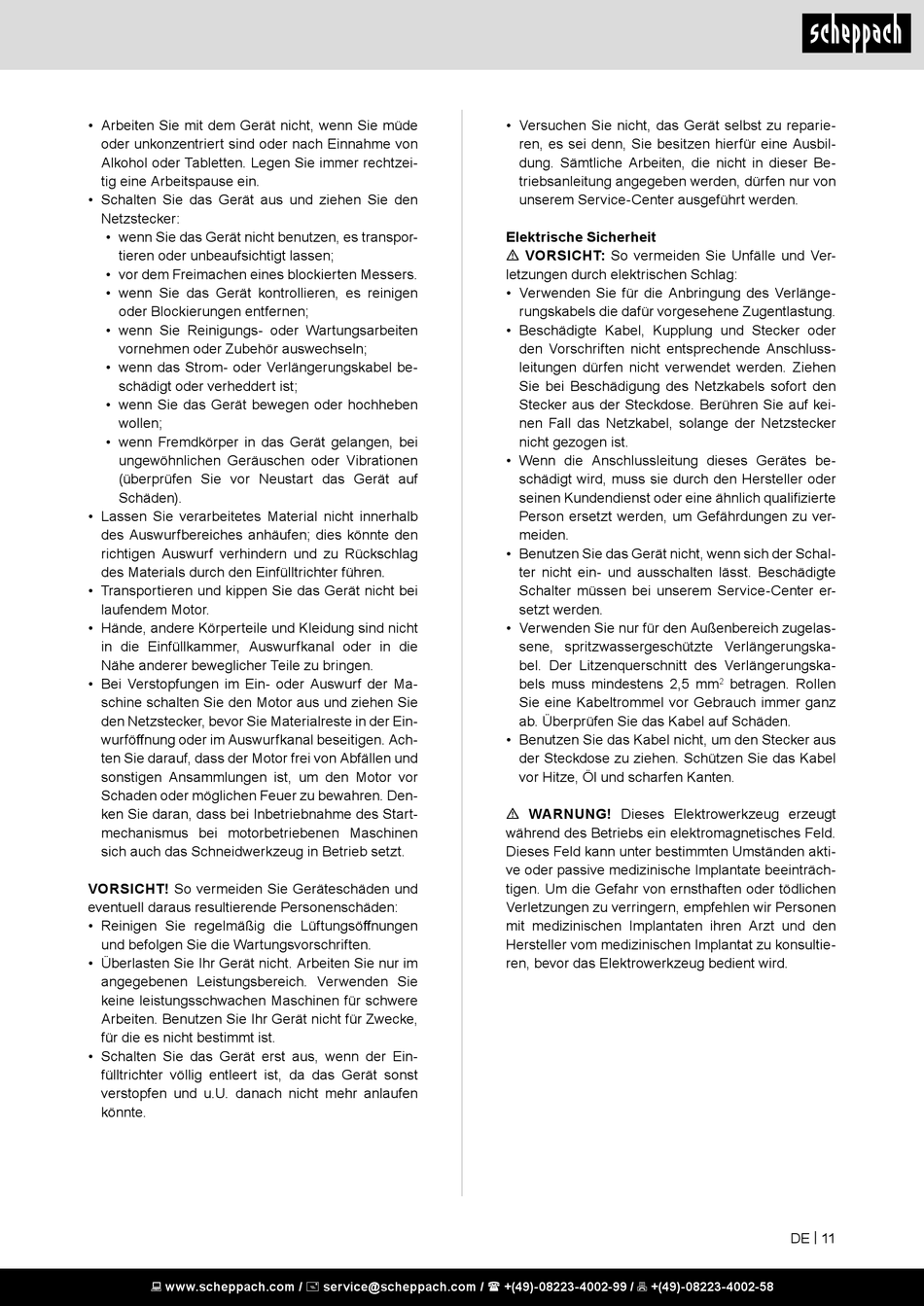 scheppach

• Arbeiten Sie mit dem Gerät nicht, wenn Sie müde oder unkonzentriert sind oder nach Einnahme von Alkohol oder Tabletten. Legen Sie immer rechtzeitig eine Arbeitspause ein.
• Schalten Sie das Gerät aus und ziehen Sie den Netzstecker:
 • wenn Sie das Gerät nicht benutzen, es transportieren oder unbeaufsichtigt lassen;
 • vor dem Freimachen eines blockierten Messers.
 • wenn Sie das Gerät kontrollieren, es reinigen oder Blockierungen entfernen;
 • wenn Sie Reinigungs- oder Wartungsarbeiten vornehmen oder Zubehör auswechseln;
 • wenn das Strom- oder Verlängerungskabel beschädigt oder verheddert ist;
 • wenn Sie das Gerät bewegen oder hochheben wollen;
 • wenn Fremdkörper in das Gerät gelangen, bei ungewöhnlichen Geräuschen oder Vibrationen (überprüfen Sie vor Neustart das Gerät auf Schäden).
• Lassen Sie verarbeitetes Material nicht innerhalb des Auswurfbereiches anhäufen; dies könnte den richtigen Auswurf verhindern und zu Rückschlag des Materials durch den Einfülltrichter führen.
• Transportieren und kippen Sie das Gerät nicht bei laufendem Motor.
• Hände, andere Körperteile und Kleidung sind nicht in die Einfüllkammer, Auswurfkanal oder in die Nähe anderer beweglicher Teile zu bringen.
• Bei Verstopfungen im Ein- oder Auswurf der Maschine schalten Sie den Motor aus und ziehen Sie den Netzstecker, bevor Sie Materialreste in der Einwurföffnung oder im Auswurfkanal beseitigen. Achten Sie darauf, dass der Motor frei von Abfällen und sonstigen Ansammlungen ist, um den Motor vor Schaden oder möglichen Feuer zu bewahren. Denken Sie daran, dass bei Inbetriebnahme des Startmechanismus bei motorbetriebenen Maschinen sich auch das Schneidwerkzeug in Betrieb setzt.

VORSICHT! So vermeiden Sie Geräteschäden und eventuell daraus resultierende Personenschäden:
• Reinigen Sie regelmäßig die Lüftungsöffnungen und befolgen Sie die Wartungsvorschriften.
• Überlasten Sie Ihr Gerät nicht. Arbeiten Sie nur im angegebenen Leistungsbereich. Verwenden Sie keine leistungsschwachen Maschinen für schwere Arbeiten. Benutzen Sie Ihr Gerät nicht für Zwecke, für die es nicht bestimmt ist.
• Schalten Sie das Gerät erst aus, wenn der Einfülltrichter völlig entleert ist, da das Gerät sonst verstopfen und u.U. danach nicht mehr anlaufen könnte.

• Versuchen Sie nicht, das Gerät selbst zu reparieren, es sei denn, Sie besitzen hierfür eine Ausbildung. Sämtliche Arbeiten, die nicht in dieser Betriebsanleitung angegeben werden, dürfen nur von unserem Service-Center ausgeführt werden.

Elektrische Sicherheit
⚠ VORSICHT: So vermeiden Sie Unfälle und Verletzungen durch elektrischen Schlag:
• Verwenden Sie für die Anbringung des Verlängerungskabels die dafür vorgesehene Zugentlastung.
• Beschädigte Kabel, Kupplung und Stecker oder den Vorschriften nicht entsprechende Anschlussleitungen dürfen nicht verwendet werden. Ziehen Sie bei Beschädigung des Netzkabels sofort den Stecker aus der Steckdose. Berühren Sie auf keinen Fall das Netzkabel, solange der Netzstecker nicht gezogen ist.
• Wenn die Anschlussleitung dieses Gerätes beschädigt wird, muss sie durch den Hersteller oder seinen Kundendienst oder eine ähnlich qualifizierte Person ersetzt werden, um Gefährdungen zu vermeiden.
• Benutzen Sie das Gerät nicht, wenn sich der Schalter nicht ein- und ausschalten lässt. Beschädigte Schalter müssen bei unserem Service-Center ersetzt werden.
• Verwenden Sie nur für den Außenbereich zugelassene, spritzwassergeschützte Verlängerungskabel. Der Litzenquerschnitt des Verlängerungskabels muss mindestens 2,5 mm$^2$ betragen. Rollen Sie eine Kabeltrommel vor Gebrauch immer ganz ab. Überprüfen Sie das Kabel auf Schäden.
• Benutzen Sie das Kabel nicht, um den Stecker aus der Steckdose zu ziehen. Schützen Sie das Kabel vor Hitze, Öl und scharfen Kanten.

⚠ WARNUNG! Dieses Elektrowerkzeug erzeugt während des Betriebs ein elektromagnetisches Feld. Dieses Feld kann unter bestimmten Umständen aktive oder passive medizinische Implantate beeinträchtigen. Um die Gefahr von ernsthaften oder tödlichen Verletzungen zu verringern, empfehlen wir Personen mit medizinischen Implantaten ihren Arzt und den Hersteller vom medizinischen Implantat zu konsultieren, bevor das Elektrowerkzeug bedient wird.

DE | 11

www.scheppach.com / service@scheppach.com / +(49)-08223-4002-99 / +(49)-08223-4002-58